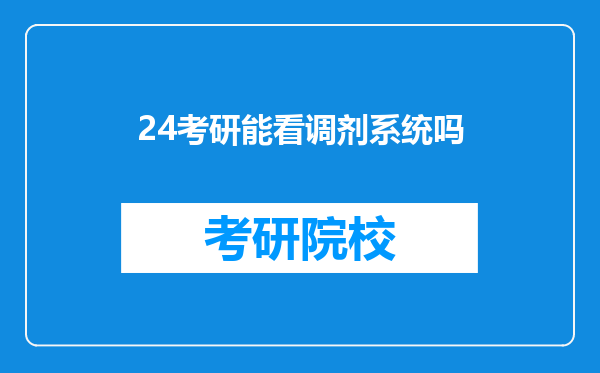 24考研能看调剂系统吗

考研院校